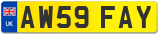 UK
AW59 FAY